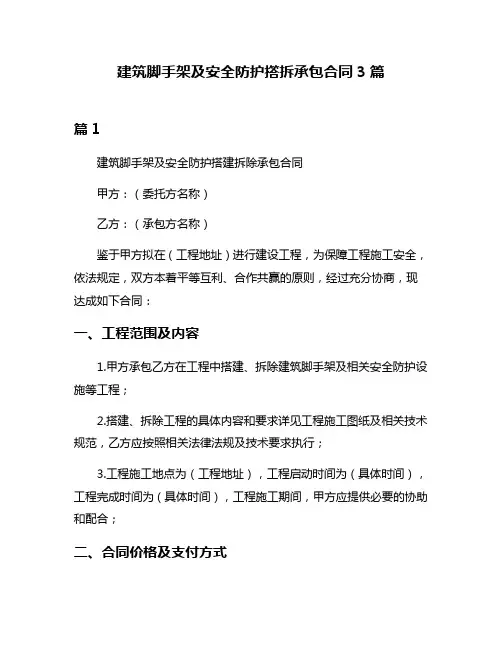 建筑脚手架及安全防护搭拆承包合同 3 篇

篇 1

建筑脚手架及安全防护搭建拆除承包合同

甲方：（委托方名称）

乙方：（承包方名称）

鉴于甲方拟在（工程地址）进行建设工程，为保障工程施工安全，依法规定，双方本着平等互利、合作共赢的原则，经过充分协商，现达成如下合同：

一、工程范围及内容

1.甲方承包乙方在工程中搭建、拆除建筑脚手架及相关安全防护设施等工程；

2.搭建、拆除工程的具体内容和要求详见工程施工图纸及相关技术规范，乙方应按照相关法律法规及技术要求执行；

3.工程施工地点为（工程地址），工程启动时间为（具体时间），工程完成时间为（具体时间），工程施工期间，甲方应提供必要的协助和配合；

二、合同价格及支付方式